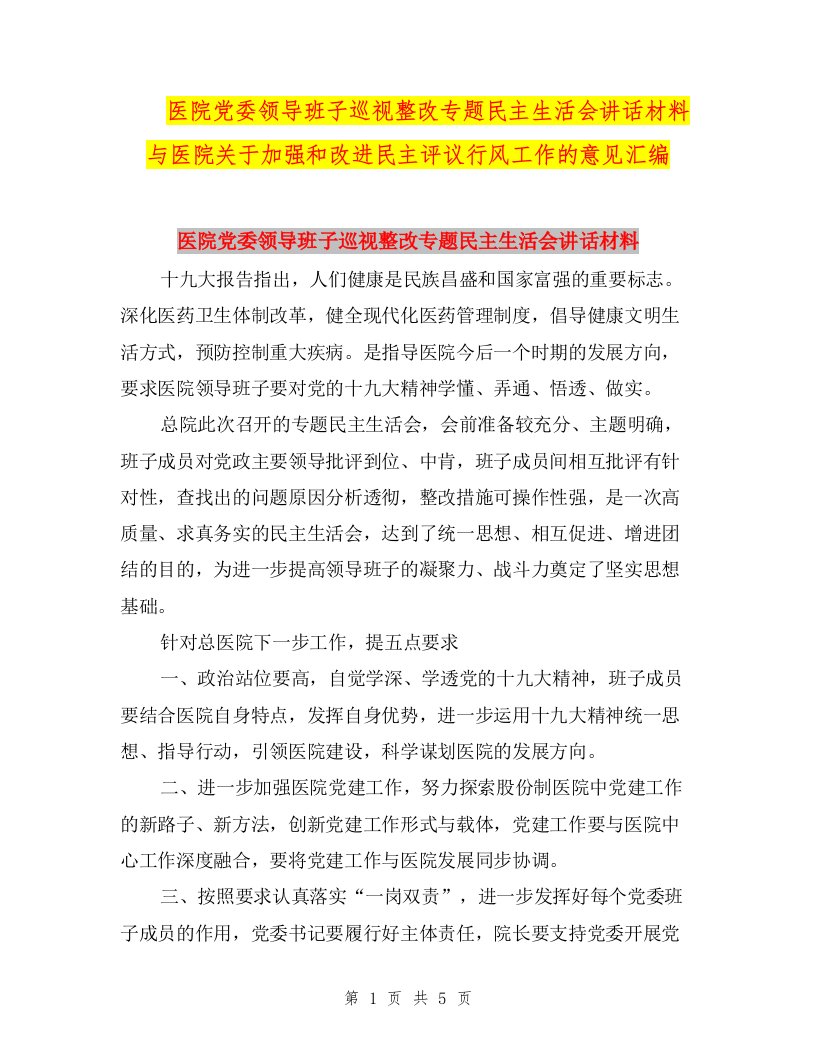 医院党委领导班子巡视整改专题民主生活会讲话材料与医院关于加强和改进民主评议行风工作的意见汇编

医院党委领导班子巡视整改专题民主生活会讲话材料

十九大报告指出，人们健康是民族昌盛和国家富强的重要标志。深化医药卫生体制改革，健全现代化医药管理制度，倡导健康文明生活方式，预防控制重大疾病。是指导医院今后一个时期的发展方向，要求医院领导班子要对党的十九大精神学懂、弄通、悟透、做实。

总院此次召开的专题民主生活会，会前准备较充分、主题明确，班子成员对党政主要领导批评到位、中肯，班子成员间相互批评有针对性，查找出的问题原因分析透彻，整改措施可操作性强，是一次高质量、求真务实的民主生活会，达到了统一思想、相互促进、增进团结的目的，为进一步提高领导班子的凝聚力、战斗力奠定了坚实思想基础。

针对总医院下一步工作，提五点要求

一、政治站位要高，自觉学深、学透党的十九大精神，班子成员要结合医院自身特点，发挥自身优势，进一步运用十九大精神统一思想、指导行动，引领医院建设，科学谋划医院的发展方向。

二、进一步加强医院党建工作，努力探索股份制医院中党建工作的新路子、新方法，创新党建工作形式与载体，党建工作要与医院中心工作深度融合，要将党建工作与医院发展同步协调。

三、按照要求认真落实“一岗双责”，进一步发挥好每个党委班子成员的作用，党委书记要履行好主体责任，院长要支持党委开展党

第 1 页 共 5 页